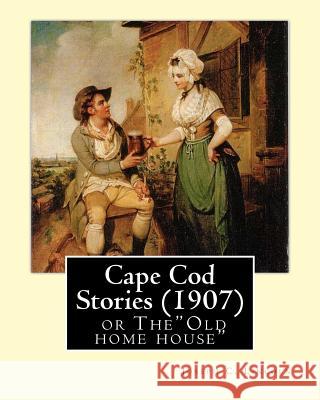 Cape Cod Stories (1907)
or The"Old home house"

Kraina Książek